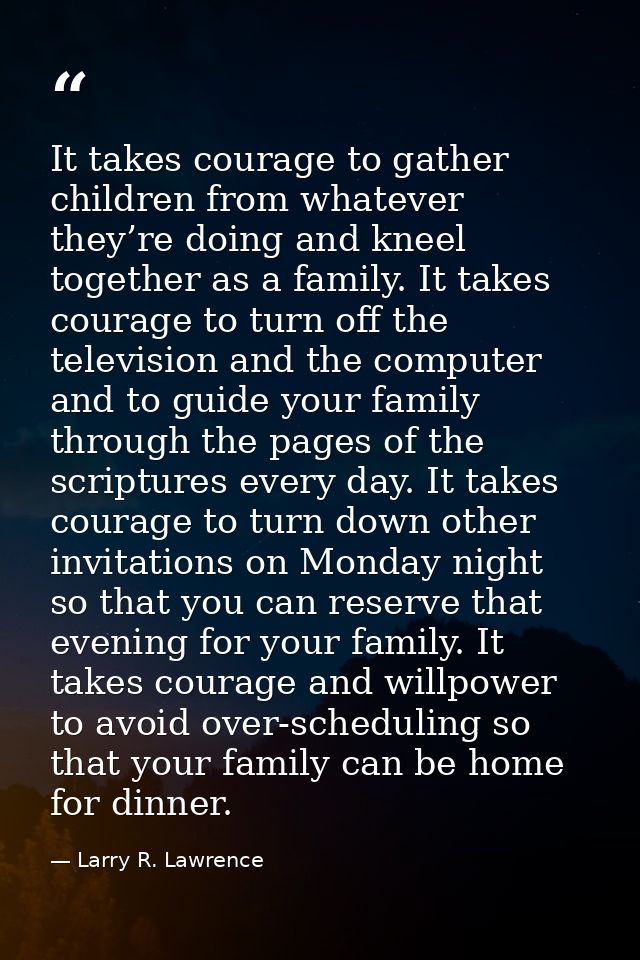 "

It takes courage to gather children from whatever they're doing and kneel together as a family. It takes courage to turn off the television and the computer and to guide your family through the pages of the scriptures every day. It takes courage to turn down other invitations on Monday night so that you can reserve that evening for your family. It takes courage and willpower to avoid over-scheduling so that your family can be home for dinner.

— Larry R. Lawrence